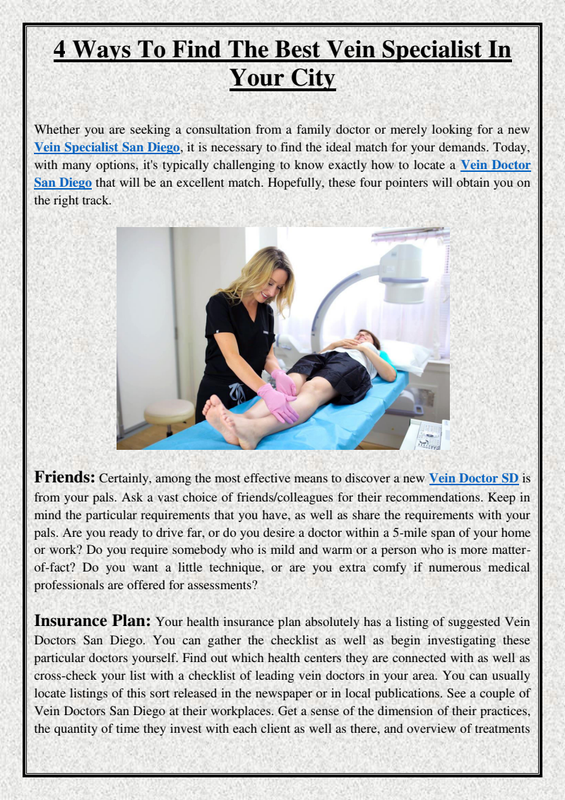 4 Ways To Find The Best Vein Specialist In Your City

Whether you are seeking a consultation from a family doctor or merely looking for a new Vein Specialist San Diego, it is necessary to find the ideal match for your demands. Today, with many options, it's typically challenging to know exactly how to locate a Vein Doctor San Diego that will be an excellent match. Hopefully, these four pointers will obtain you on the right track.

Friends: Certainly, among the most effective means to discover a new Vein Doctor SD is from your pals. Ask a vast choice of friends/colleagues for their recommendations. Keep in mind the particular requirements that you have, as well as share the requirements with your pals. Are you ready to drive far, or do you desire a doctor within a 5-mile span of your home or work? Do you require somebody who is mild and warm or a person who is more matter-of-fact? Do you want a little technique, or are you extra comfy if numerous medical professionals are offered for assessments?

Insurance Plan: Your health insurance plan absolutely has a listing of suggested Vein Doctors San Diego. You can gather the checklist as well as begin investigating these particular doctors yourself. Find out which health centers they are connected with as well as cross-check your list with a checklist of leading vein doctors in your area. You can usually locate listings of this sort released in the newspaper or in local publications. See a couple of Vein Doctors San Diego at their workplaces. Get a sense of the dimension of their practices, the quantity of time they invest with each client as well as there, and overview of treatments